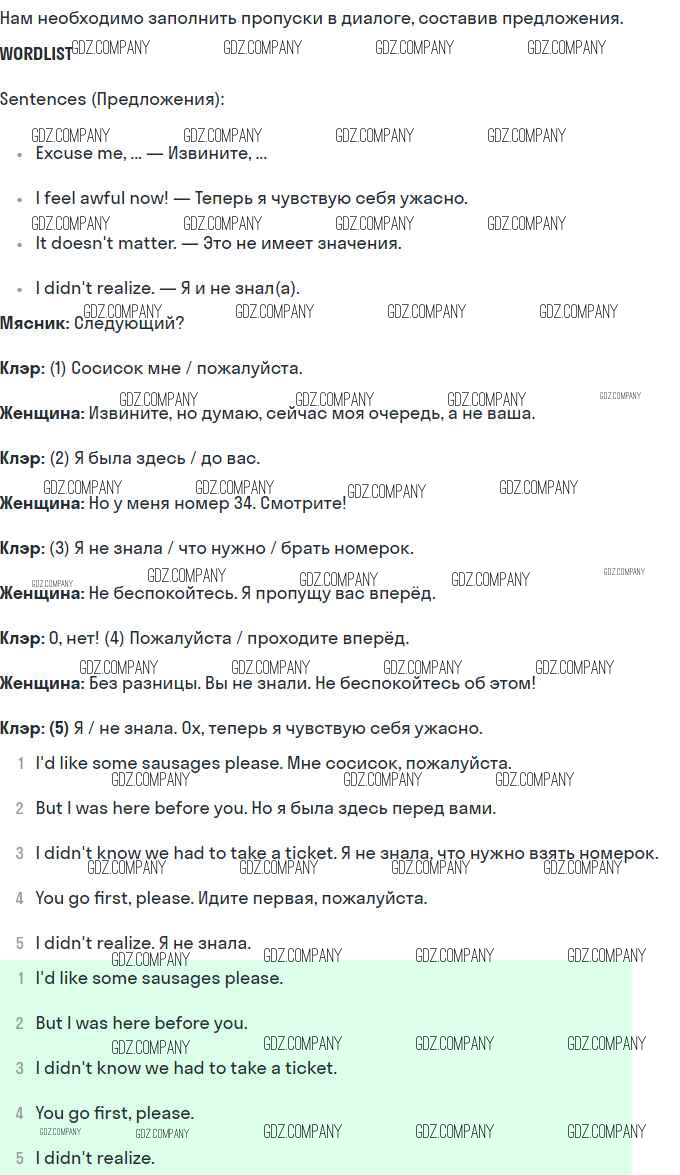 Нам необходимо заполнить пропуски в диалоге, составив предложения.

WORDLIST

Sentences (Предложения):

• Excuse me, ... — Извините, ...

• I feel awful now! — Теперь я чувствую себя ужасно.

• It doesn't matter. — Это не имеет значения.

• I didn't realize. — Я и не знал(а).

Мясник: Следующий?

Клэр: (1) Сосисок мне / пожалуйста.

Женщина: Извините, но думаю, сейчас моя очередь, а не ваша.

Клэр: (2) Я была здесь / до вас.

Женщина: Но у меня номер 34. Смотрите!

Клэр: (3) Я не знала / что нужно / брать номерок.

Женщина: Не беспокойтесь. Я пропущу вас вперёд.

Клэр: О, нет! (4) Пожалуйста / проходите вперёд.

Женщина: Без разницы. Вы не знали. Не беспокойтесь об этом!

Клэр: (5) Я / не знала. Ох, теперь я чувствую себя ужасно.

1 I'd like some sausages please. Мне сосисок, пожалуйста.

2 But I was here before you. Но я была здесь перед вами.

3 I didn't know we had to take a ticket. Я не знала, что нужно взять номерок.

4 You go first, please. Идите первая, пожалуйста.

5 I didn't realize. Я не знала.

1 I'd like some sausages please.

2 But I was here before you.

3 I didn't know we had to take a ticket.

4 You go first, please.

5 I didn't realize.

GDZ.COMPANY